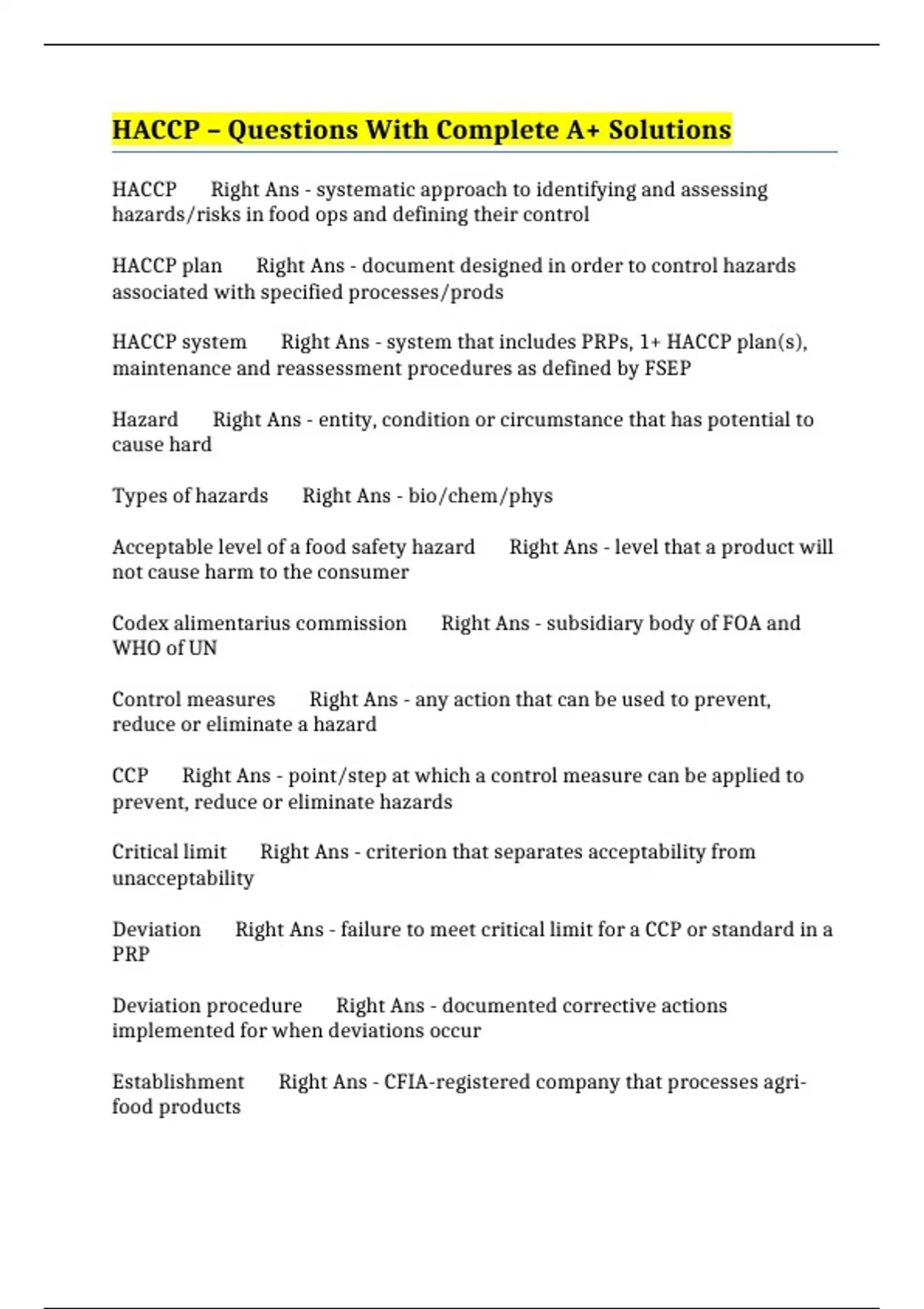 HACCP – Questions With Complete A+ Solutions

HACCP Right Ans - systematic approach to identifying and assessing hazards/risks in food ops and defining their control

HACCP plan Right Ans - document designed in order to control hazards associated with specified processes/prods

HACCP system Right Ans - system that includes PRPs, 1+ HACCP plan(s), maintenance and reassessment procedures as defined by FSEP

Hazard Right Ans - entity, condition or circumstance that has potential to cause hard

Types of hazards Right Ans - bio/chem/phys

Acceptable level of a food safety hazard Right Ans - level that a product will not cause harm to the consumer

Codex alimentarius commission Right Ans - subsidiary body of FOA and WHO of UN

Control measures Right Ans - any action that can be used to prevent, reduce or eliminate a hazard

CCP Right Ans - point/step at which a control measure can be applied to prevent, reduce or eliminate hazards

Critical limit Right Ans - criterion that separates acceptability from unacceptability

Deviation Right Ans - failure to meet critical limit for a CCP or standard in a PRP

Deviation procedure Right Ans - documented corrective actions implemented for when deviations occur

Establishment Right Ans - CFIA-registered company that processes agri-food products